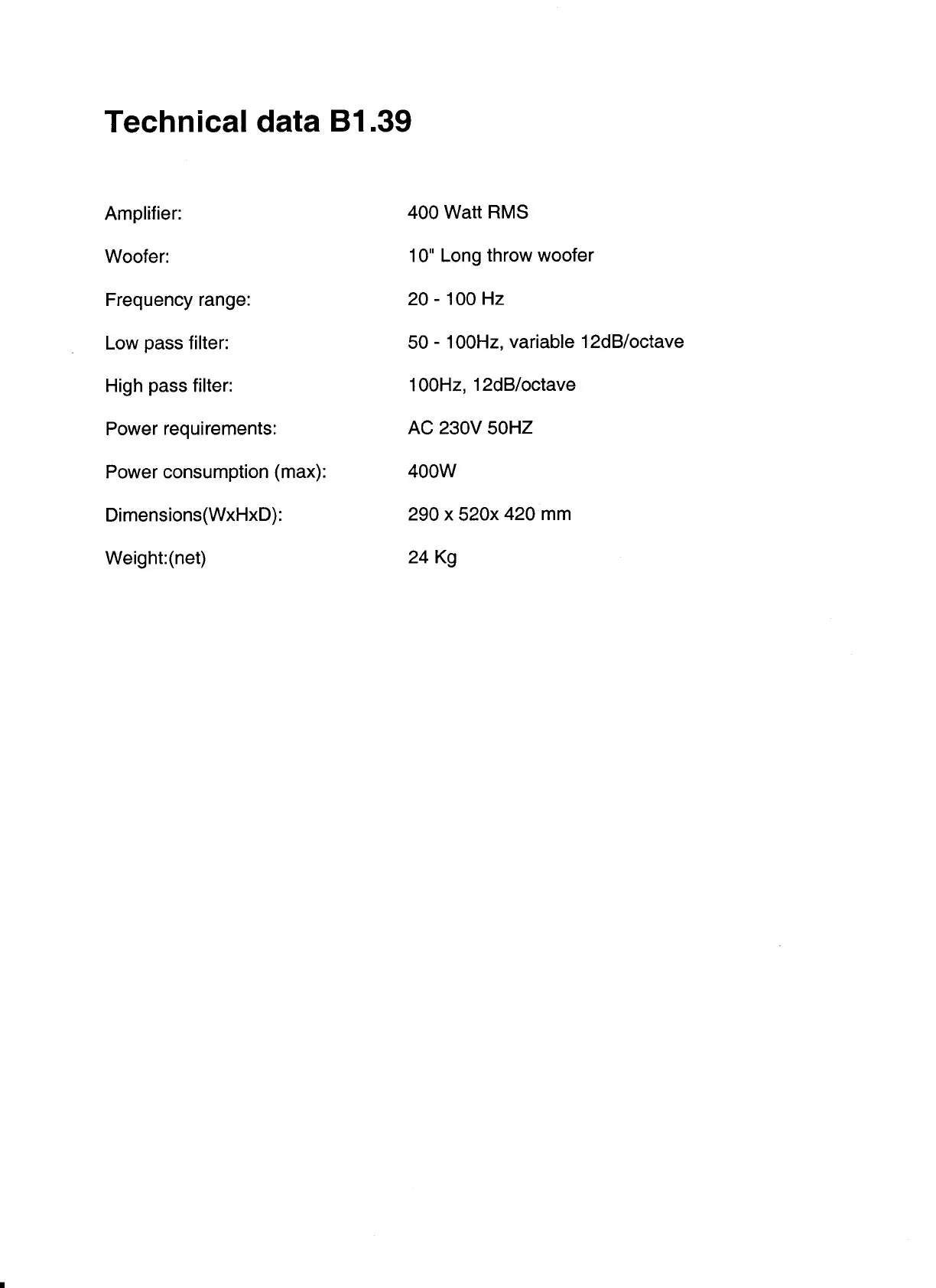 Technical data B1.39

| | |
|---|---|
| Amplifier: | 400 Watt RMS |
| Woofer: | 10" Long throw woofer |
| Frequency range: | 20 - 100 Hz |
| Low pass filter: | 50 - 100Hz, variable 12dB/octave |
| High pass filter: | 100Hz, 12dB/octave |
| Power requirements: | AC 230V 50HZ |
| Power consumption (max): | 400W |
| Dimensions(WxHxD): | 290 x 520x 420 mm |
| Weight:(net) | 24 Kg |